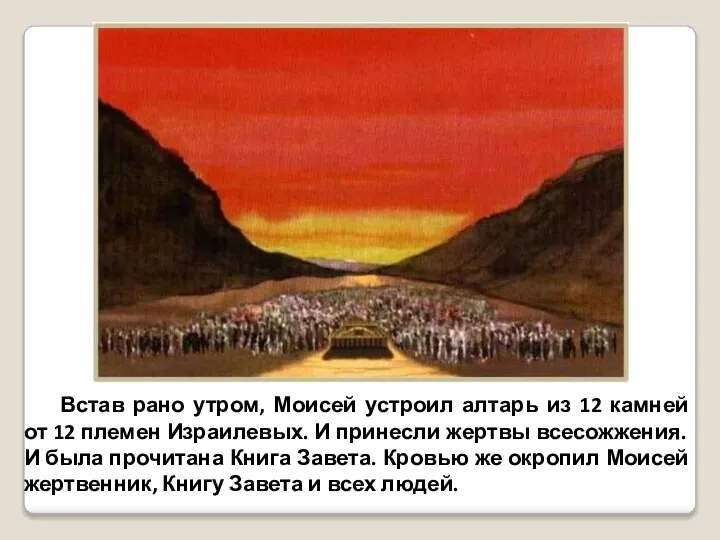 Встав рано утром, Моисей устроил алтарь из 12 камней от 12 племен Израилевых. И принесли жертвы всесожжения. И была прочитана Книга Завета. Кровью же окропил Моисей жертвенник, Книгу Завета и всех людей.